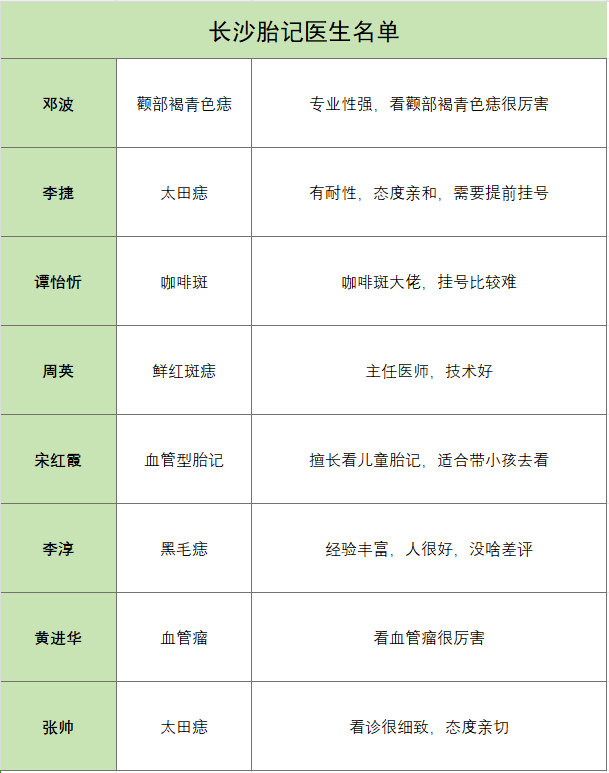 长沙胎记医生名单

| 邓波 | 颧部褐青色痣 | 专业性强，看颧部褐青色痣很厉害 |
|---|---|---|
| 李捷 | 太田痣 | 有耐性，态度亲和，需要提前挂号 |
| 谭怡忻 | 咖啡斑 | 咖啡斑大佬，挂号比较难 |
| 周英 | 鲜红斑痣 | 主任医师，技术好 |
| 宋红霞 | 血管型胎记 | 擅长看儿童胎记，适合带小孩去看 |
| 李淳 | 黑毛痣 | 经验丰富，人很好，没啥差评 |
| 黄进华 | 血管瘤 | 看血管瘤很厉害 |
| 张帅 | 太田痣 | 看诊很细致，态度亲切 |